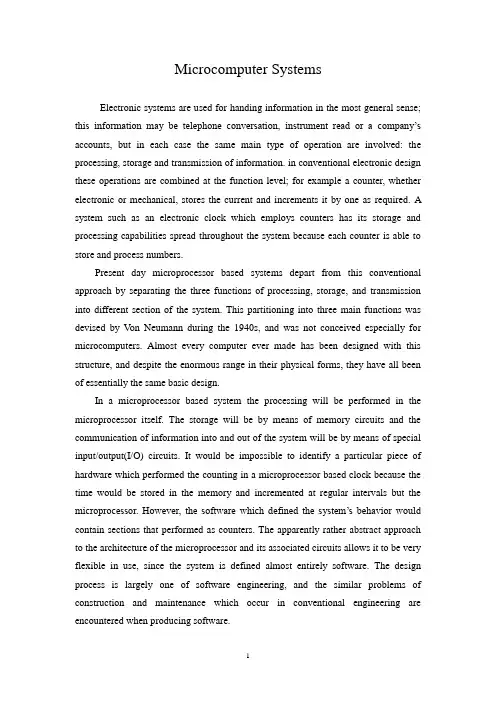 Microcomputer Systems

Electronic systems are used for handing information in the most general sense; this information may be telephone conversation, instrument read or a company's accounts, but in each case the same main type of operation are involved: the processing, storage and transmission of information. in conventional electronic design these operations are combined at the function level; for example a counter, whether electronic or mechanical, stores the current and increments it by one as required. A system such as an electronic clock which employs counters has its storage and processing capabilities spread throughout the system because each counter is able to store and process numbers.

Present day microprocessor based systems depart from this conventional approach by separating the three functions of processing, storage, and transmission into different section of the system. This partitioning into three main functions was devised by Von Neumann during the 1940s, and was not conceived especially for microcomputers. Almost every computer ever made has been designed with this structure, and despite the enormous range in their physical forms, they have all been of essentially the same basic design.

In a microprocessor based system the processing will be performed in the microprocessor itself. The storage will be by means of memory circuits and the communication of information into and out of the system will be by means of special input/output(I/O) circuits. It would be impossible to identify a particular piece of hardware which performed the counting in a microprocessor based clock because the time would be stored in the memory and incremented at regular intervals but the microprocessor. However, the software which defined the system's behavior would contain sections that performed as counters. The apparently rather abstract approach to the architecture of the microprocessor and its associated circuits allows it to be very flexible in use, since the system is defined almost entirely software. The design process is largely one of software engineering, and the similar problems of construction and maintenance which occur in conventional engineering are encountered when producing software.

1